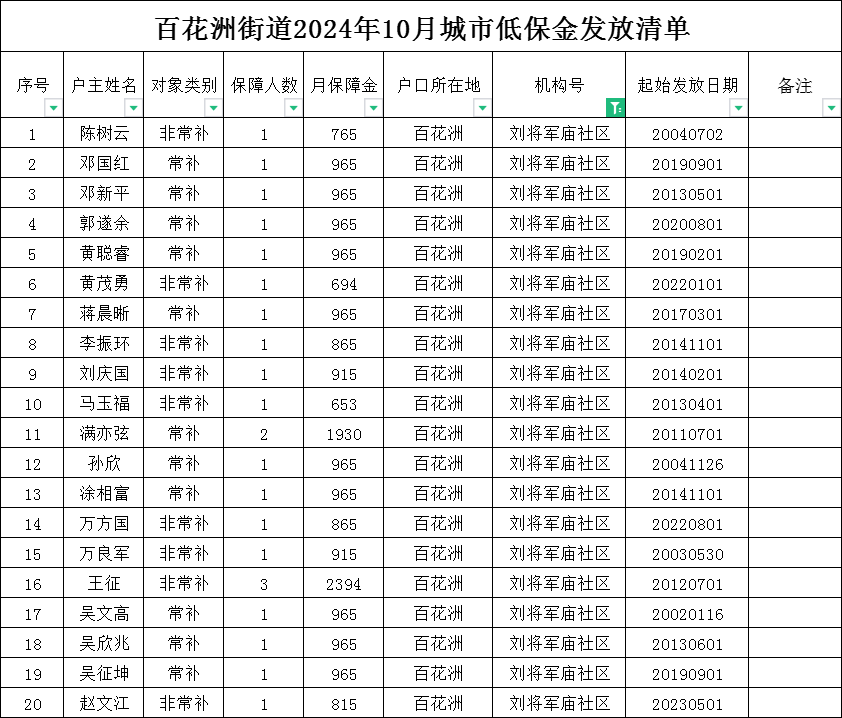 百花洲街道2024年10月城市低保金发放清单

| 序号 | 户主姓名 | 对象类别 | 保障人数 | 月保障金 | 户口所在地 | 机构号 | 起始发放日期 | 备注 |
|---|---|---|---|---|---|---|---|---|
| 1 | 陈树云 | 非常补 | 1 | 765 | 百花洲 | 刘将军庙社区 | 20040702 | |
| 2 | 邓国红 | 常补 | 1 | 965 | 百花洲 | 刘将军庙社区 | 20190901 | |
| 3 | 邓新平 | 常补 | 1 | 965 | 百花洲 | 刘将军庙社区 | 20130501 | |
| 4 | 郭遂余 | 常补 | 1 | 965 | 百花洲 | 刘将军庙社区 | 20200801 | |
| 5 | 黄聪睿 | 常补 | 1 | 965 | 百花洲 | 刘将军庙社区 | 20190201 | |
| 6 | 黄茂勇 | 非常补 | 1 | 694 | 百花洲 | 刘将军庙社区 | 20220101 | |
| 7 | 蒋晨晰 | 常补 | 1 | 965 | 百花洲 | 刘将军庙社区 | 20170301 | |
| 8 | 李振环 | 非常补 | 1 | 865 | 百花洲 | 刘将军庙社区 | 20141101 | |
| 9 | 刘庆国 | 非常补 | 1 | 915 | 百花洲 | 刘将军庙社区 | 20140201 | |
| 10 | 马玉福 | 非常补 | 1 | 653 | 百花洲 | 刘将军庙社区 | 20130401 | |
| 11 | 满亦弦 | 常补 | 2 | 1930 | 百花洲 | 刘将军庙社区 | 20110701 | |
| 12 | 孙欣 | 常补 | 1 | 965 | 百花洲 | 刘将军庙社区 | 20041126 | |
| 13 | 涂相富 | 常补 | 1 | 965 | 百花洲 | 刘将军庙社区 | 20141101 | |
| 14 | 万方国 | 非常补 | 1 | 865 | 百花洲 | 刘将军庙社区 | 20220801 | |
| 15 | 万良军 | 非常补 | 1 | 915 | 百花洲 | 刘将军庙社区 | 20030530 | |
| 16 | 王征 | 非常补 | 3 | 2394 | 百花洲 | 刘将军庙社区 | 20120701 | |
| 17 | 吴文高 | 常补 | 1 | 965 | 百花洲 | 刘将军庙社区 | 20020116 | |
| 18 | 吴欣兆 | 常补 | 1 | 965 | 百花洲 | 刘将军庙社区 | 20130601 | |
| 19 | 吴征坤 | 常补 | 1 | 965 | 百花洲 | 刘将军庙社区 | 20190901 | |
| 20 | 赵文江 | 非常补 | 1 | 815 | 百花洲 | 刘将军庙社区 | 20230501 | |